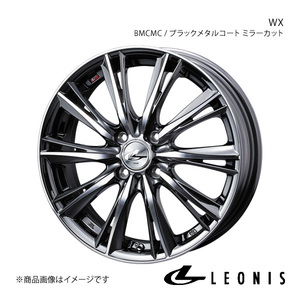 WX
BMCMC / ブラックメタルコート ミラーカット

※商品画像はイメージです

LEONIS